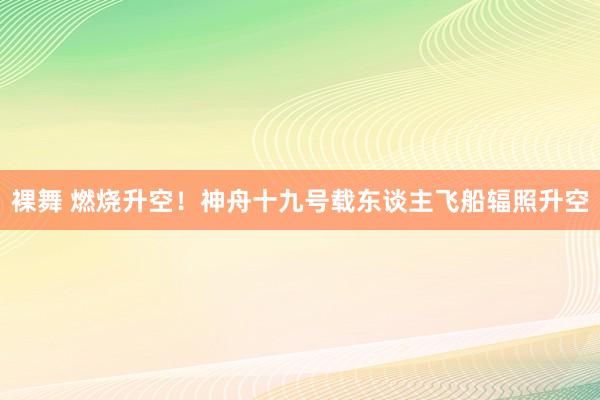 裸舞 燃烧升空！神舟十九号载东谈主飞船辐照升空